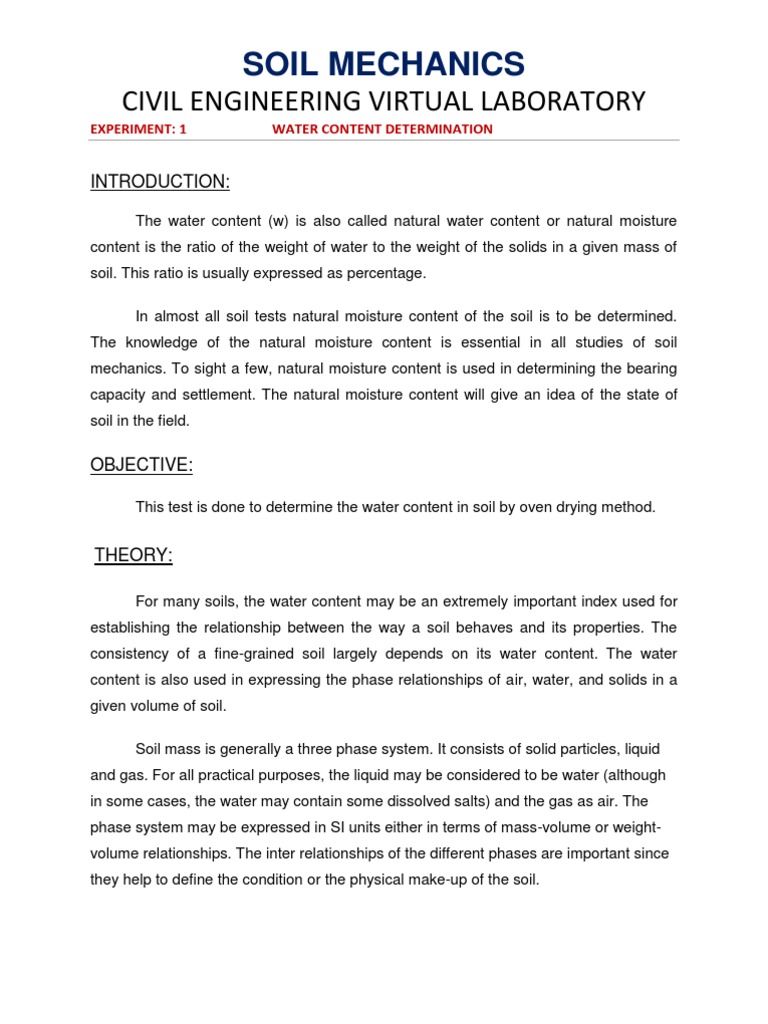 SOIL MECHANICS

CIVIL ENGINEERING VIRTUAL LABORATORY

EXPERIMENT: 1 WATER CONTENT DETERMINATION

INTRODUCTION:

The water content (w) is also called natural water content or natural moisture content is the ratio of the weight of water to the weight of the solids in a given mass of soil. This ratio is usually expressed as percentage.

In almost all soil tests natural moisture content of the soil is to be determined. The knowledge of the natural moisture content is essential in all studies of soil mechanics. To sight a few, natural moisture content is used in determining the bearing capacity and settlement. The natural moisture content will give an idea of the state of soil in the field.

OBJECTIVE:

This test is done to determine the water content in soil by oven drying method.

THEORY:

For many soils, the water content may be an extremely important index used for establishing the relationship between the way a soil behaves and its properties. The consistency of a fine-grained soil largely depends on its water content. The water content is also used in expressing the phase relationships of air, water, and solids in a given volume of soil.

Soil mass is generally a three phase system. It consists of solid particles, liquid and gas. For all practical purposes, the liquid may be considered to be water (although in some cases, the water may contain some dissolved salts) and the gas as air. The phase system may be expressed in SI units either in terms of mass-volume or weight-volume relationships. The inter relationships of the different phases are important since they help to define the condition or the physical make-up of the soil.